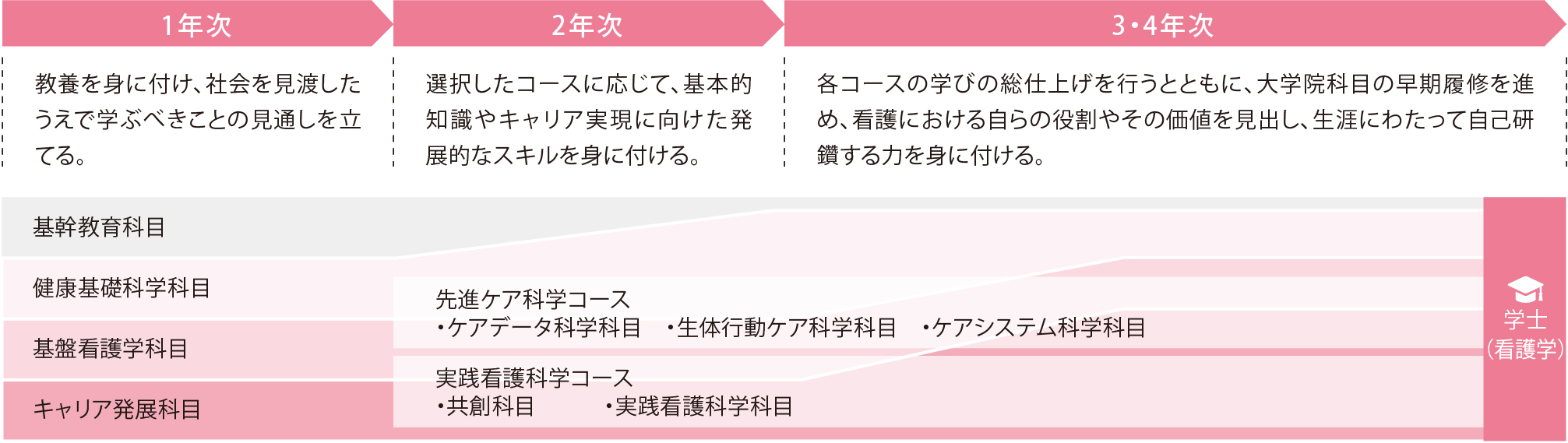 1年次

教養を身に付け、社会を見渡したうえで学ぶべきことの見通しを立てる。

2年次

選択したコースに応じて、基本的知識やキャリア実現に向けた発展的なスキルを身に付ける。

3・4年次

各コースの学びの総仕上げを行うとともに、大学院科目の早期履修を進め、看護における自らの役割やその価値を見出し、生涯にわたって自己研鑽する力を身に付ける。

基幹教育科目

健康基礎科学科目

基盤看護学科目

キャリア発展科目

先進ケア科学コース
・ケアデータ科学科目　・生体行動ケア科学科目　・ケアシステム科学科目

実践看護科学コース
・共創科目　・実践看護科学科目

学士
(看護学)